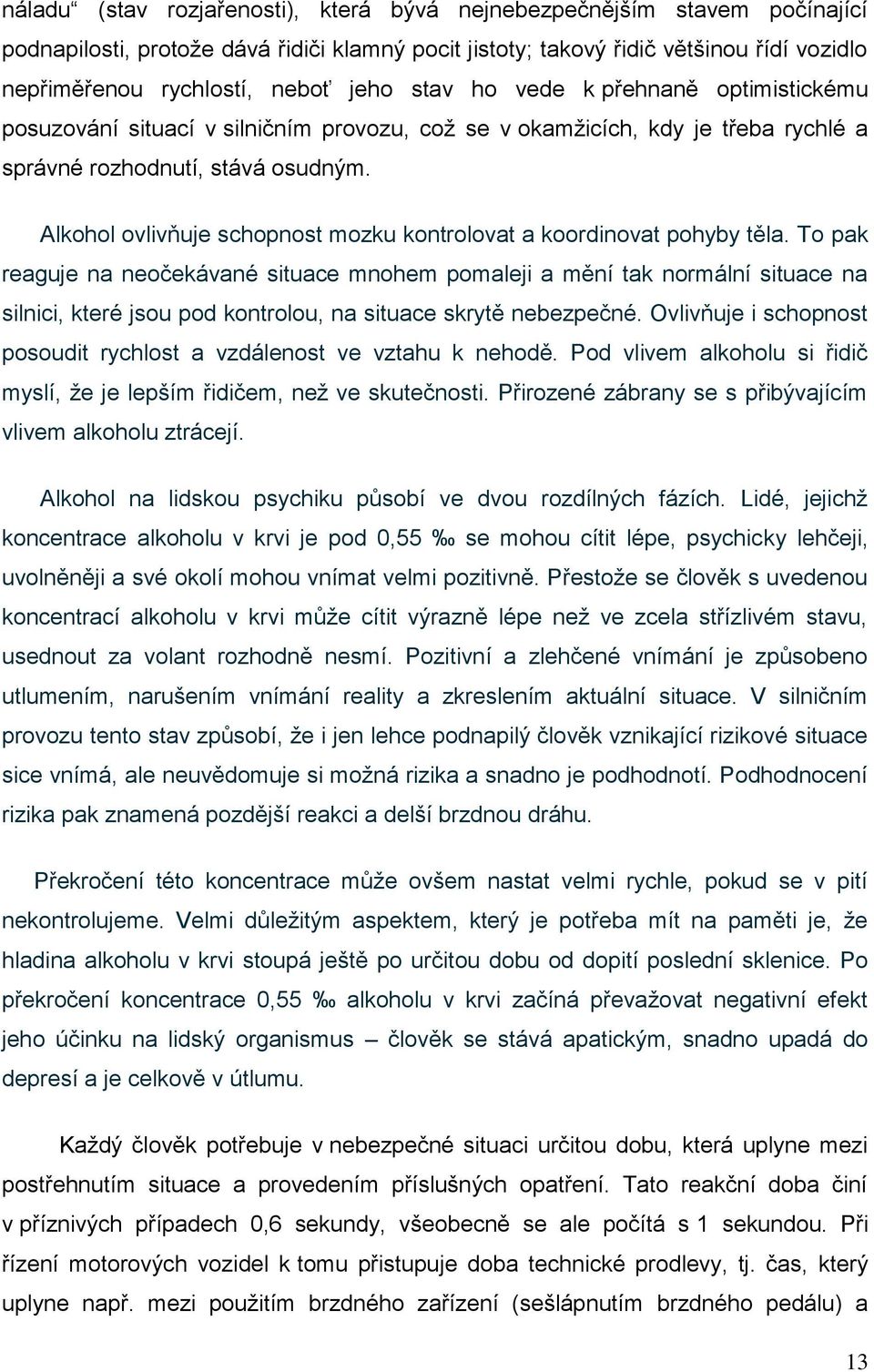 náladu“ (stav rozjařenosti), která bývá nejnebezpečnějším stavem počínající podnapilosti, protože dává řidiči klamný pocit jistoty; takový řidič většinou řídí vozidlo nepřiměřenou rychlostí, neboť jeho stav ho vede k přehnaně optimistickému posuzování situací v silničním provozu, což se v okamžicích, kdy je třeba rychlé a správné rozhodnutí, stává osudným.

Alkohol ovlivňuje schopnost mozku kontrolovat a koordinovat pohyby těla. To pak reaguje na neočekávané situace mnohem pomaleji a mění tak normální situace na silnici, které jsou pod kontrolou, na situace skrytě nebezpečné. Ovlivňuje i schopnost posoudit rychlost a vzdálenost ve vztahu k nehodě. Pod vlivem alkoholu si řidič myslí, že je lepším řidičem, než ve skutečnosti. Přirozené zábrany se s přibývajícím vlivem alkoholu ztrácejí.

Alkohol na lidskou psychiku působí ve dvou rozdílných fázích. Lidé, jejichž koncentrace alkoholu v krvi je pod 0,55 ‰ se mohou cítit lépe, psychicky lehčeji, uvolněněji a své okolí mohou vnímat velmi pozitivně. Přestože se člověk s uvedenou koncentrací alkoholu v krvi může cítit výrazně lépe než ve zcela střízlivém stavu, usednout za volant rozhodně nesmí. Pozitivní a zlehčené vnímání je způsobeno utlumením, narušením vnímání reality a zkreslením aktuální situace. V silničním provozu tento stav způsobí, že i jen lehce podnapilý člověk vznikající rizikové situace sice vnímá, ale neuvědomuje si možná rizika a snadno je podhodnotí. Podhodnocení rizika pak znamená pozdější reakci a delší brzdnou dráhu.

Překročení této koncentrace může ovšem nastat velmi rychle, pokud se v pití nekontrolujeme. Velmi důležitým aspektem, který je potřeba mít na paměti je, že hladina alkoholu v krvi stoupá ještě po určitou dobu od dopití poslední sklenice. Po překročení koncentrace 0,55 ‰ alkoholu v krvi začíná převažovat negativní efekt jeho účinku na lidský organismus – člověk se stává apatickým, snadno upadá do depresí a je celkově v útlumu.

Každý člověk potřebuje v nebezpečné situaci určitou dobu, která uplyne mezi postřehnutím situace a provedením příslušných opatření. Tato reakční doba činí v příznivých případech 0,6 sekundy, všeobecně se ale počítá s 1 sekundou. Při řízení motorových vozidel k tomu přistupuje doba technické prodlevy, tj. čas, který uplyne např. mezi použitím brzdného zařízení (sešlápnutím brzdného pedálu) a

13